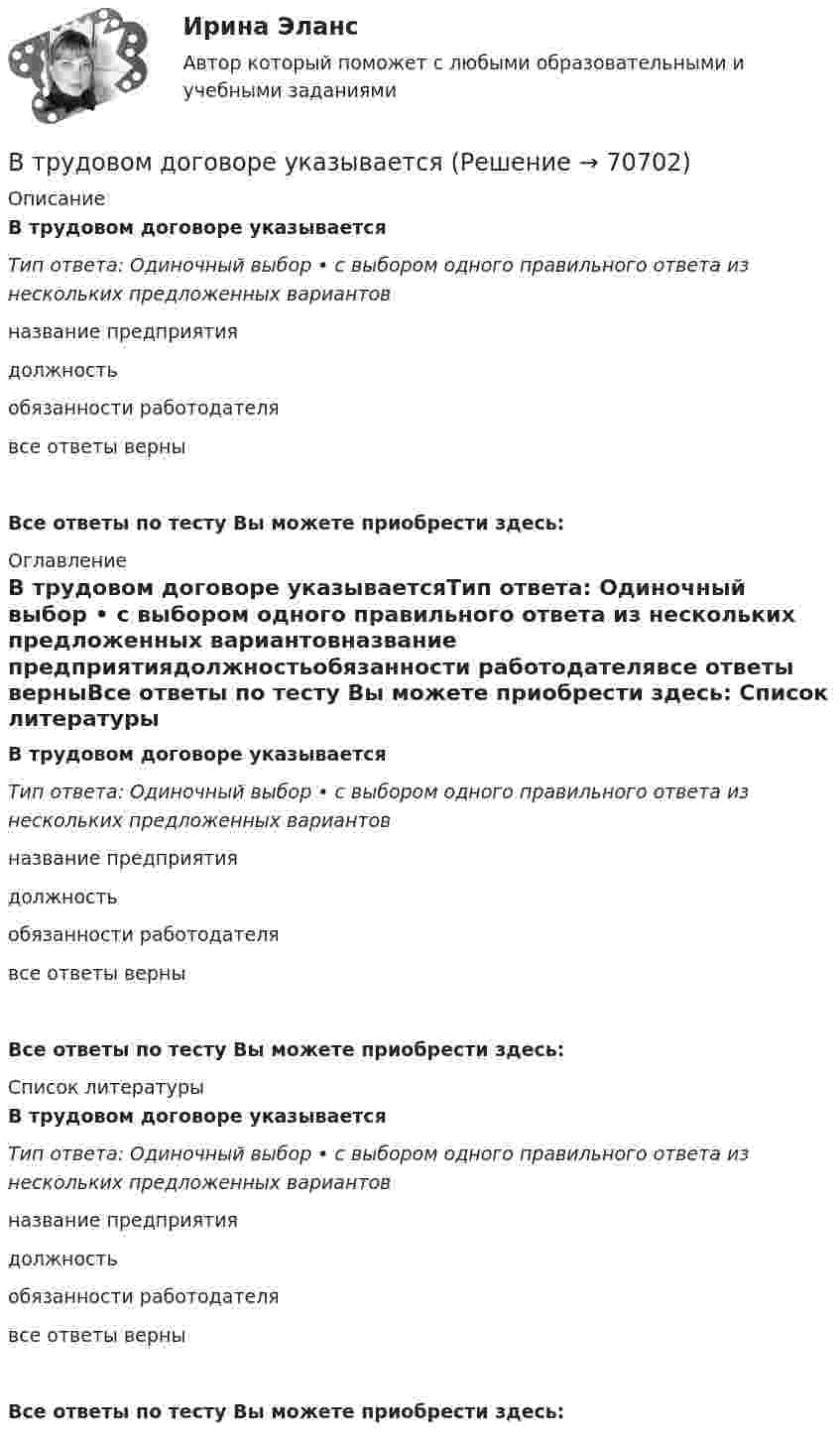 Ирина Эланс
Автор который поможет с любыми образовательными и учебными заданиями

В трудовом договоре указывается (Решение → 70702)
Описание
В трудовом договоре указывается
Тип ответа: Одиночный выбор • с выбором одного правильного ответа из нескольких предложенных вариантов
название предприятия
должность
обязанности работодателя
все ответы верны

Все ответы по тесту Вы можете приобрести здесь:
Оглавление
В трудовом договоре указываетсяТип ответа: Одиночный выбор • с выбором одного правильного ответа из нескольких предложенных вариантовназвание предприятиядолжностьобязанности работодателявсе ответы верныВсе ответы по тесту Вы можете приобрести здесь: Список литературы
В трудовом договоре указывается
Тип ответа: Одиночный выбор • с выбором одного правильного ответа из нескольких предложенных вариантов
название предприятия
должность
обязанности работодателя
все ответы верны

Все ответы по тесту Вы можете приобрести здесь:
Список литературы
В трудовом договоре указывается
Тип ответа: Одиночный выбор • с выбором одного правильного ответа из нескольких предложенных вариантов
название предприятия
должность
обязанности работодателя
все ответы верны

Все ответы по тесту Вы можете приобрести здесь: